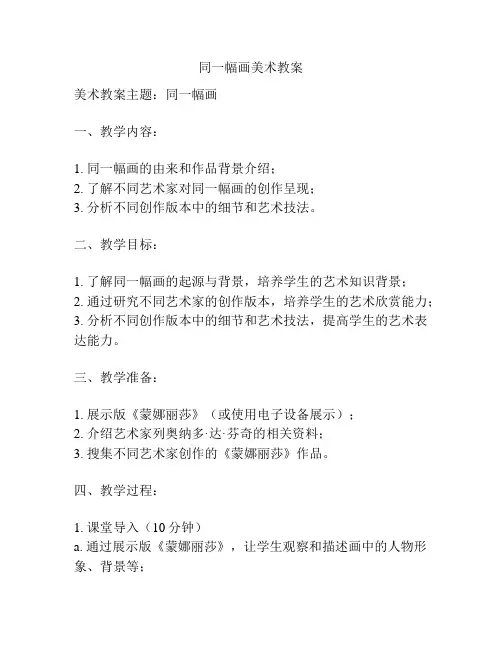 同一幅画美术教案

美术教案主题：同一幅画

一、教学内容：

1. 同一幅画的由来和作品背景介绍；
2. 了解不同艺术家对同一幅画的创作呈现；
3. 分析不同创作版本中的细节和艺术技法。

二、教学目标：

1. 了解同一幅画的起源与背景，培养学生的艺术知识背景；
2. 通过研究不同艺术家的创作版本，培养学生的艺术欣赏能力；
3. 分析不同创作版本中的细节和艺术技法，提高学生的艺术表达能力。

三、教学准备：

1. 展示版《蒙娜丽莎》（或使用电子设备展示）；
2. 介绍艺术家列奥纳多·达·芬奇的相关资料；
3. 搜集不同艺术家创作的《蒙娜丽莎》作品。

四、教学过程：

1. 课堂导入（10 分钟）
a. 通过展示版《蒙娜丽莎》，让学生观察和描述画中的人物形象、背景等；